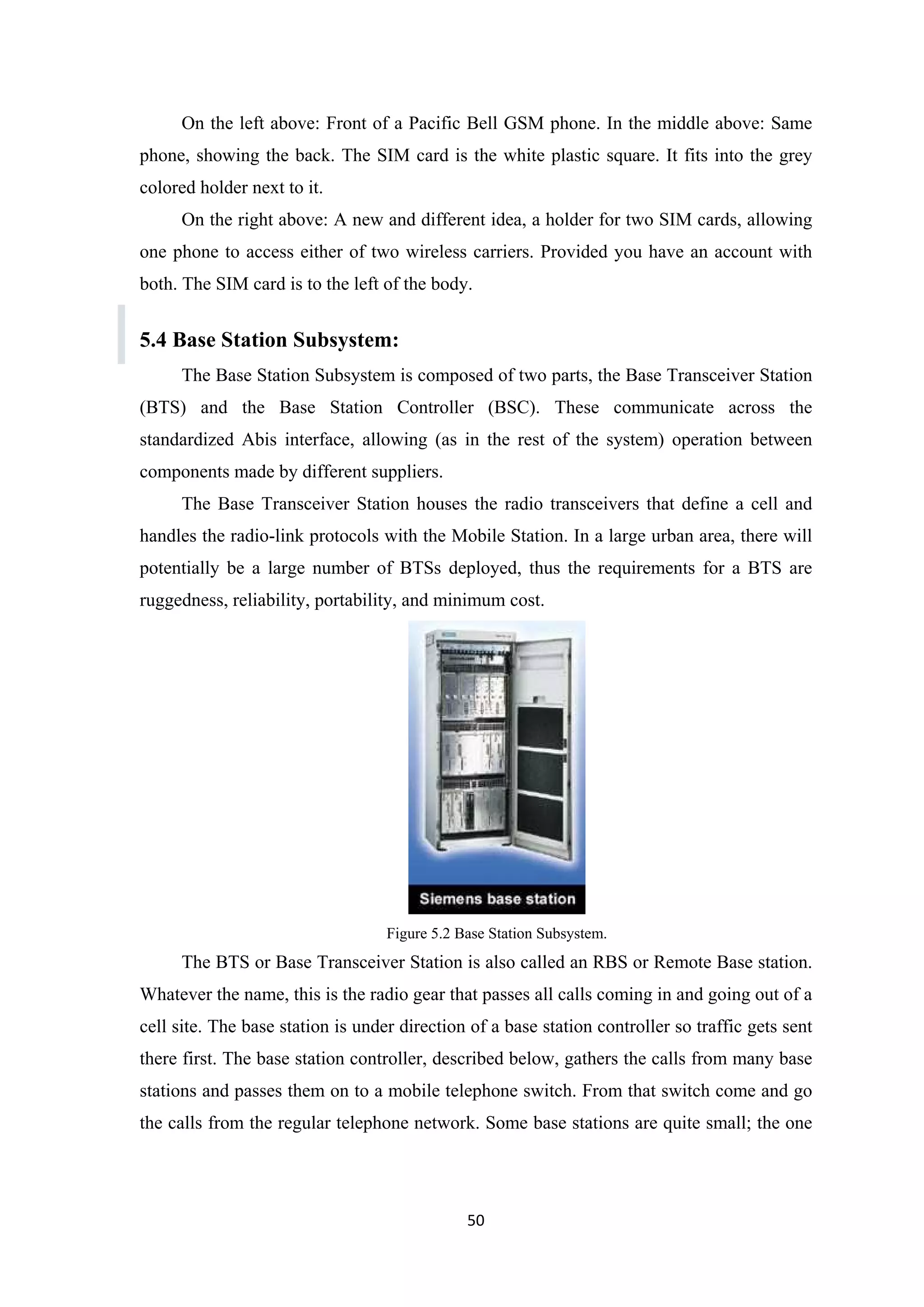 On the left above: Front of a Pacific Bell GSM phone. In the middle above: Same phone, showing the back. The SIM card is the white plastic square. It fits into the grey colored holder next to it.

On the right above: A new and different idea, a holder for two SIM cards, allowing one phone to access either of two wireless carriers. Provided you have an account with both. The SIM card is to the left of the body.

5.4 Base Station Subsystem:

The Base Station Subsystem is composed of two parts, the Base Transceiver Station (BTS) and the Base Station Controller (BSC). These communicate across the standardized Abis interface, allowing (as in the rest of the system) operation between components made by different suppliers.

The Base Transceiver Station houses the radio transceivers that define a cell and handles the radio-link protocols with the Mobile Station. In a large urban area, there will potentially be a large number of BTSs deployed, thus the requirements for a BTS are ruggedness, reliability, portability, and minimum cost.

Siemens base station

Figure 5.2 Base Station Subsystem.

The BTS or Base Transceiver Station is also called an RBS or Remote Base station. Whatever the name, this is the radio gear that passes all calls coming in and going out of a cell site. The base station is under direction of a base station controller so traffic gets sent there first. The base station controller, described below, gathers the calls from many base stations and passes them on to a mobile telephone switch. From that switch come and go the calls from the regular telephone network. Some base stations are quite small; the one

50